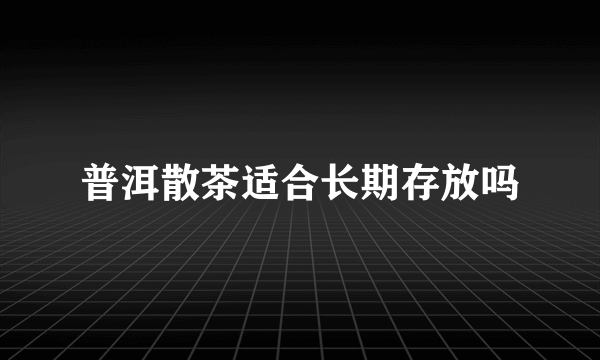 普洱散茶适合长期存放吗